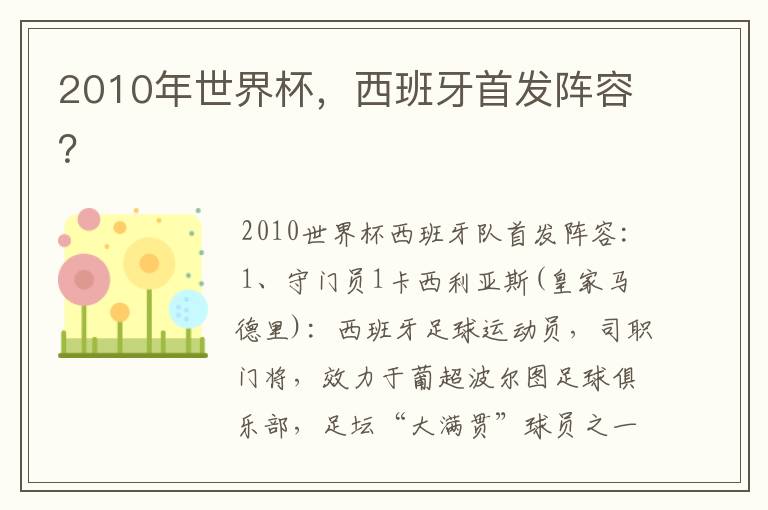 2010年世界杯，西班牙首发阵容？

2010世界杯西班牙队首发阵容：1、守门员1卡西利亚斯(皇家马德里)：西班牙足球运动员，司职门将，效力于葡超波尔图足球俱乐部，足坛“大满贯”球员之一